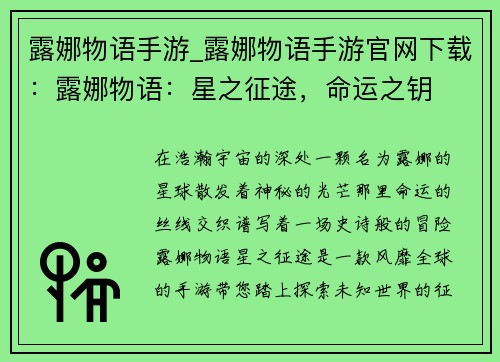 露娜物语手游_露娜物语手游官网下载：露娜物语：星之征途，命运之钥

在浩瀚宇宙的深处一颗名为露娜的星球散发着神秘的光芒那里命运的丝线交织谱写着一场史诗般的冒险露娜物语星之征途是一款风靡全球的手游带您踏上探索未知世界的征